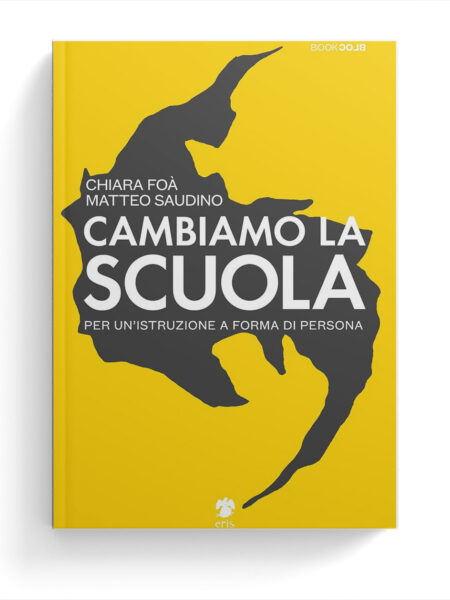 BOOKBLOC

CHIARA FOÀ
MATTEO SAUDINO

CAMBIAMO LA SCUOLA

PER UN'ISTRUZIONE A FORMA DI PERSONA

eris